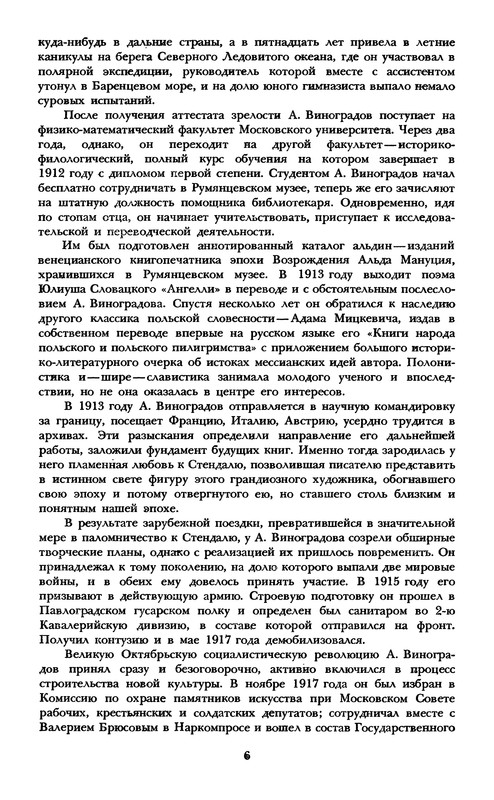 куда-нибудь в дальние страны, а в пятнадцать лет привела в летние каникулы на берега Северного Ледовитого океана, где он участвовал в полярной экспедиции, руководитель которой вместе с ассистентом утонул в Баренцевом море, и на долю юного гимназиста выпало немало суровых испытаний.

После получения аттестата зрелости А. Виноградов поступает на физико-математический факультет Московского университета. Через два года, однако, он переходит на другой факультет — историко-филологический, полный курс обучения на котором завершает в 1912 году с дипломом первой степени. Студентом А. Виноградов начал бесплатно сотрудничать в Румянцевском музее, теперь же его зачисляют на штатную должность помощника библиотекаря. Одновременно, идя по стопам отца, он начинает учительствовать, приступает к исследовательской и переводческой деятельности.

Им был подготовлен аннотированный каталог альдин — изданий венецианского книгопечатника эпохи Возрождения Альда Мануция, хранившихся в Румянцевском музее. В 1913 году выходит поэма Юлиуша Словацкого «Ангелли» в переводе и с обстоятельным послесловием А. Виноградова. Спустя несколько лет он обратился к наследию другого классика польской словесности — Адама Мицкевича, издав в собственном переводе впервые на русском языке его «Книги народа польского и польского пилигримства» с приложением большого историко-литературного очерка об истоках мессианских идей автора. Полонистика и — шире — славистика занимала молодого ученого и впоследствии, но не она оказалась в центре его интересов.

В 1913 году А. Виноградов отправляется в научную командировку за границу, посещает Францию, Италию, Австрию, усердно трудится в архивах. Эти разыскания определили направление его дальнейшей работы, заложили фундамент будущих книг. Именно тогда зародилась у него пламенная любовь к Стендалю, позволившая писателю представить в истинном свете фигуру этого грандиозного художника, обогнавшего свою эпоху и потому отвергнутого ею, но ставшего столь близким и понятным нашей эпохе.

В результате зарубежной поездки, превратившейся в значительной мере в паломничество к Стендалю, у А. Виноградова созрели обширные творческие планы, однако с реализацией их пришлось повременить. Он принадлежал к тому поколению, на долю которого выпали две мировые войны, и в обеих ему довелось принять участие. В 1915 году его призывают в действующую армию. Строевую подготовку он прошел в Павлоградском гусарском полку и определен был санитаром во 2-ю Кавалерийскую дивизию, в составе которой отправился на фронт. Получил контузию и в мае 1917 года демобилизовался.

Великую Октябрьскую социалистическую революцию А. Виноградов принял сразу и безоговорочно, активно включился в процесс строительства новой культуры. В ноябре 1917 года он был избран в Комиссию по охране памятников искусства при Московском Совете рабочих, крестьянских и солдатских депутатов; сотрудничал вместе с Валерием Брюсовым в Наркомпросе и вошел в состав Государственного

6